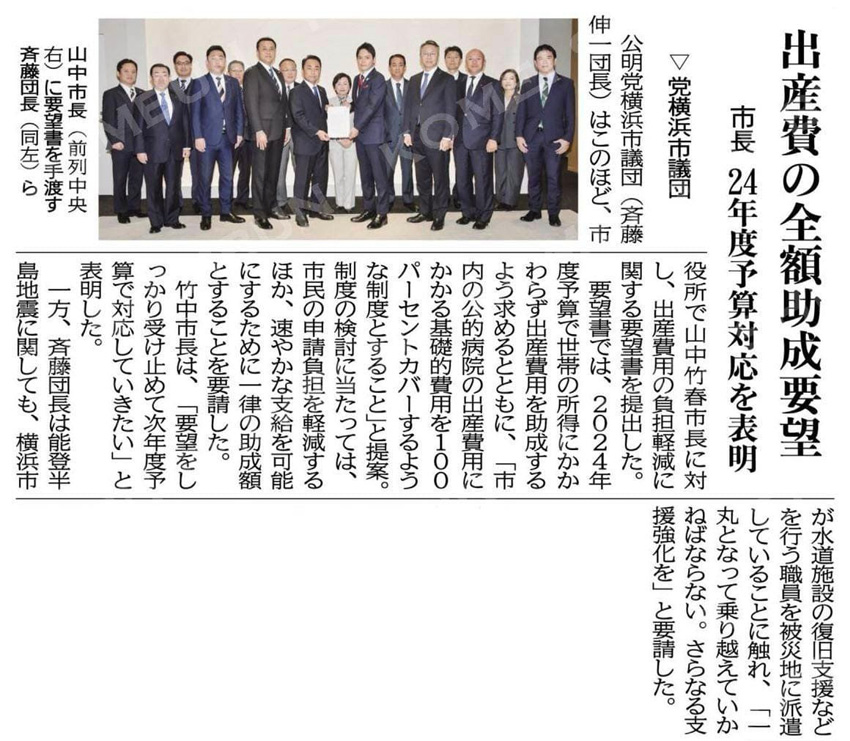 出産費の全額助成要望

市長 24年度予算対応を表明

▽党横浜市議団

公明党横浜市議団（斉藤伸一団長）はこのほど、市役所で山中竹春市長に対し、出産費用の負担軽減に関する要望書を提出した。

要望書では、2024年度予算で世帯の所得にかかわらず出産費用を助成するよう求めるとともに、「市内の公的病院の出産費用にかかる基礎的費用を100パーセントカバーするような制度とすること」と提案。制度の検討に当たっては、市民の申請負担を軽減するほか、速やかな支給を可能にするために一律の助成額とすることを要請した。

竹中市長は、「要望をしっかり受け止めて次年度予算で対応していきたい」と表明した。

一方、斉藤団長は能登半島地震に関しても、横浜市が水道施設の復旧支援などを行う職員を被災地に派遣していることに触れ、「一丸となって乗り越えていかねばならない。さらなる支援強化を」と要請した。

山中市長（前列中央右）に要望書を手渡す斉藤団長（同左）ら